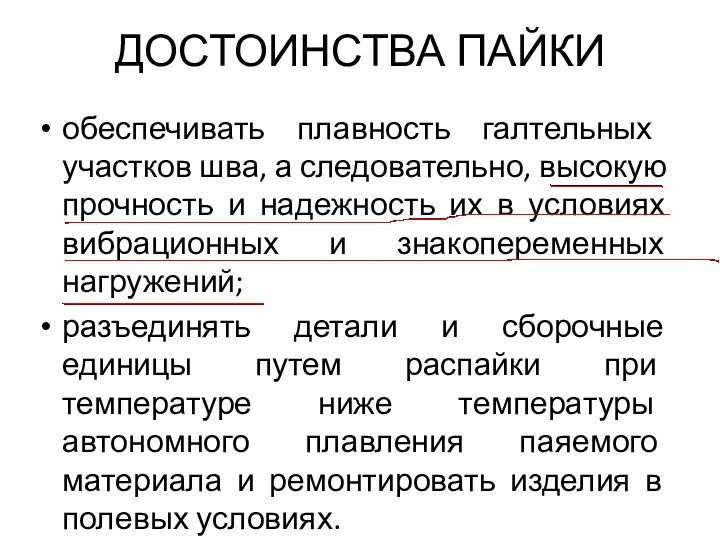 ДОСТОИНСТВА ПАЙКИ

• обеспечивать плавность галтельных участков шва, а следовательно, высокую прочность и надежность их в условиях вибрационных и знакопеременных нагружений;

• разъединять детали и сборочные единицы путем распайки при температуре ниже температуры автономного плавления паяемого материала и ремонтировать изделия в полевых условиях.